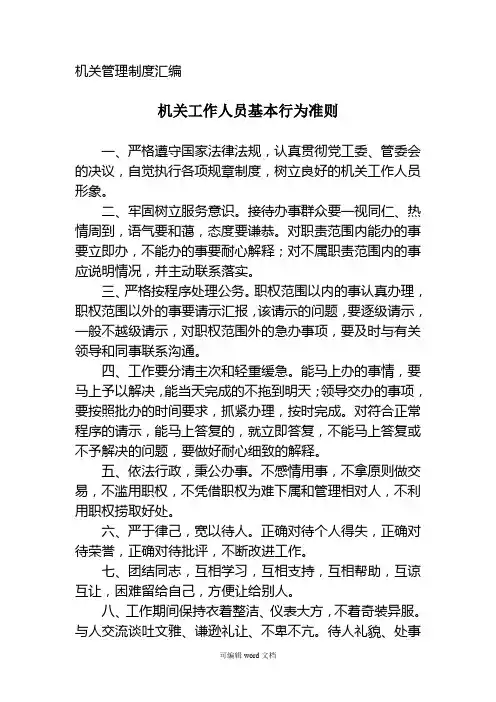 机关管理制度汇编

机关工作人员基本行为准则

一、严格遵守国家法律法规，认真贯彻党工委、管委会的决议，自觉执行各项规章制度，树立良好的机关工作人员形象。

二、牢固树立服务意识。接待办事群众要一视同仁、热情周到，语气要和蔼，态度要谦恭。对职责范围内能办的事要立即办，不能办的事要耐心解释；对不属职责范围内的事应说明情况，并主动联系落实。

三、严格按程序处理公务。职权范围以内的事认真办理，职权范围以外的事要请示汇报，该请示的问题，要逐级请示，一般不越级请示，对职权范围外的急办事项，要及时与有关领导和同事联系沟通。

四、工作要分清主次和轻重缓急。能马上办的事情，要马上予以解决，能当天完成的不拖到明天；领导交办的事项，要按照批办的时间要求，抓紧办理，按时完成。对符合正常程序的请示，能马上答复的，就立即答复，不能马上答复或不予解决的问题，要做好耐心细致的解释。

五、依法行政，秉公办事。不感情用事，不拿原则做交易，不滥用职权，不凭借职权为难下属和管理相对人，不利用职权捞取好处。

六、严于律己，宽以待人。正确对待个人得失，正确对待荣誉，正确对待批评，不断改进工作。

七、团结同志，互相学习，互相支持，互相帮助，互谅互让，困难留给自己，方便让给别人。

八、工作期间保持衣着整洁、仪表大方，不着奇装异服。与人交流谈吐文雅、谦逊礼让、不卑不亢。待人礼貌、处事

可编辑 word 文档